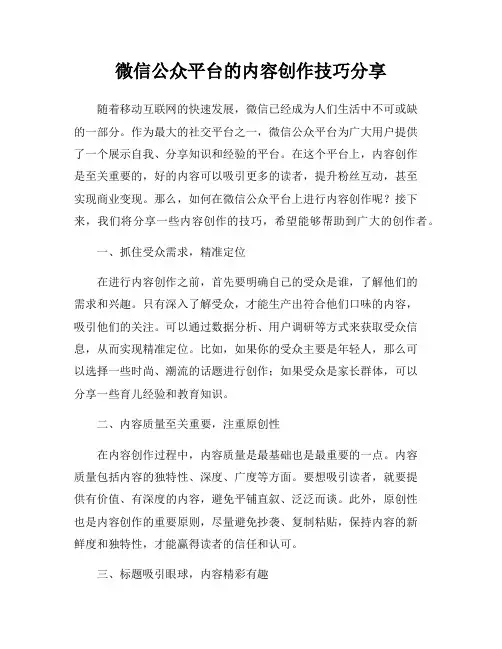 微信公众平台的内容创作技巧分享

随着移动互联网的快速发展，微信已经成为人们生活中不可或缺的一部分。作为最大的社交平台之一，微信公众平台为广大用户提供了一个展示自我、分享知识和经验的平台。在这个平台上，内容创作是至关重要的，好的内容可以吸引更多的读者，提升粉丝互动，甚至实现商业变现。那么，如何在微信公众平台上进行内容创作呢？接下来，我们将分享一些内容创作的技巧，希望能够帮助到广大的创作者。

一、抓住受众需求，精准定位

在进行内容创作之前，首先要明确自己的受众是谁，了解他们的需求和兴趣。只有深入了解受众，才能生产出符合他们口味的内容，吸引他们的关注。可以通过数据分析、用户调研等方式来获取受众信息，从而实现精准定位。比如，如果你的受众主要是年轻人，那么可以选择一些时尚、潮流的话题进行创作；如果受众是家长群体，可以分享一些育儿经验和教育知识。

二、内容质量至关重要，注重原创性

在内容创作过程中，内容质量是最基础也是最重要的一点。内容质量包括内容的独特性、深度、广度等方面。要想吸引读者，就要提供有价值、有深度的内容，避免平铺直叙、泛泛而谈。此外，原创性也是内容创作的重要原则，尽量避免抄袭、复制粘贴，保持内容的新鲜度和独特性，才能赢得读者的信任和认可。

三、标题吸引眼球，内容精彩有趣